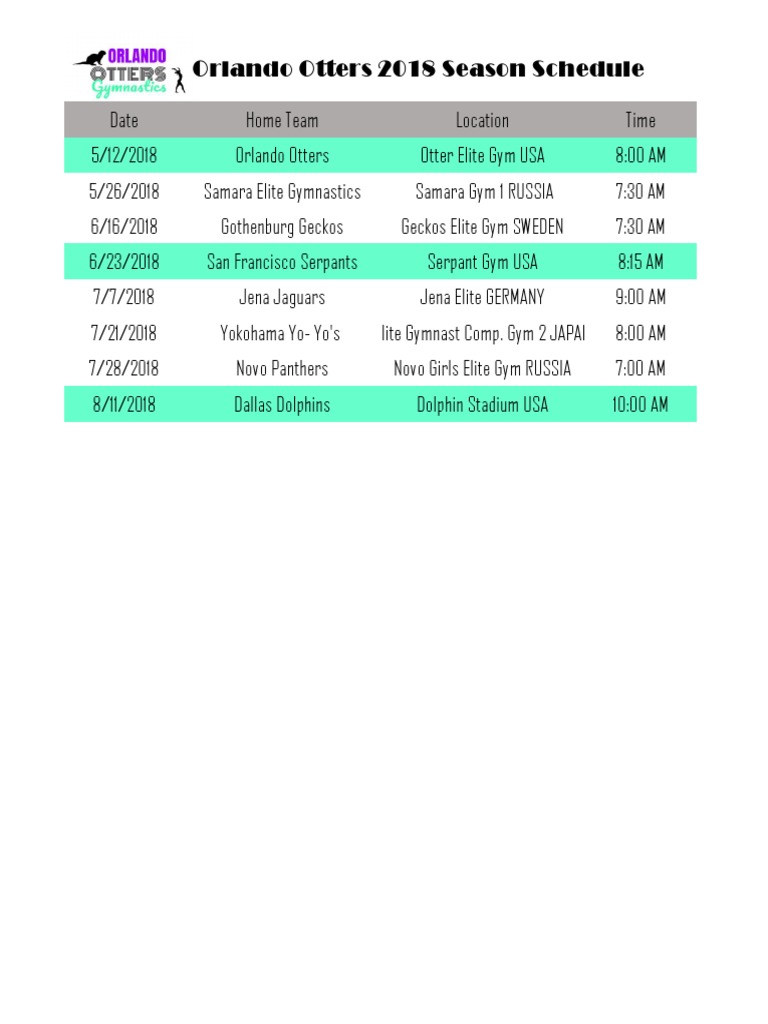 ORLANDO OTTERS Gymnastics

Orlando Otters 2018 Season Schedule

| Date | Home Team | Location | Time |
|---|---|---|---|
| 5/12/2018 | Orlando Otters | Otter Elite Gym USA | 8:00 AM |
| 5/26/2018 | Samara Elite Gymnastics | Samara Gym 1 RUSSIA | 7:30 AM |
| 6/16/2018 | Gothenburg Geckos | Geckos Elite Gym SWEDEN | 7:30 AM |
| 6/23/2018 | San Francisco Serpants | Serpant Gym USA | 8:15 AM |
| 7/7/2018 | Jena Jaguars | Jena Elite GERMANY | 9:00 AM |
| 7/21/2018 | Yokohama Yo- Yo's | lite Gymnast Comp. Gym 2 JAPAI | 8:00 AM |
| 7/28/2018 | Novo Panthers | Novo Girls Elite Gym RUSSIA | 7:00 AM |
| 8/11/2018 | Dallas Dolphins | Dolphin Stadium USA | 10:00 AM |